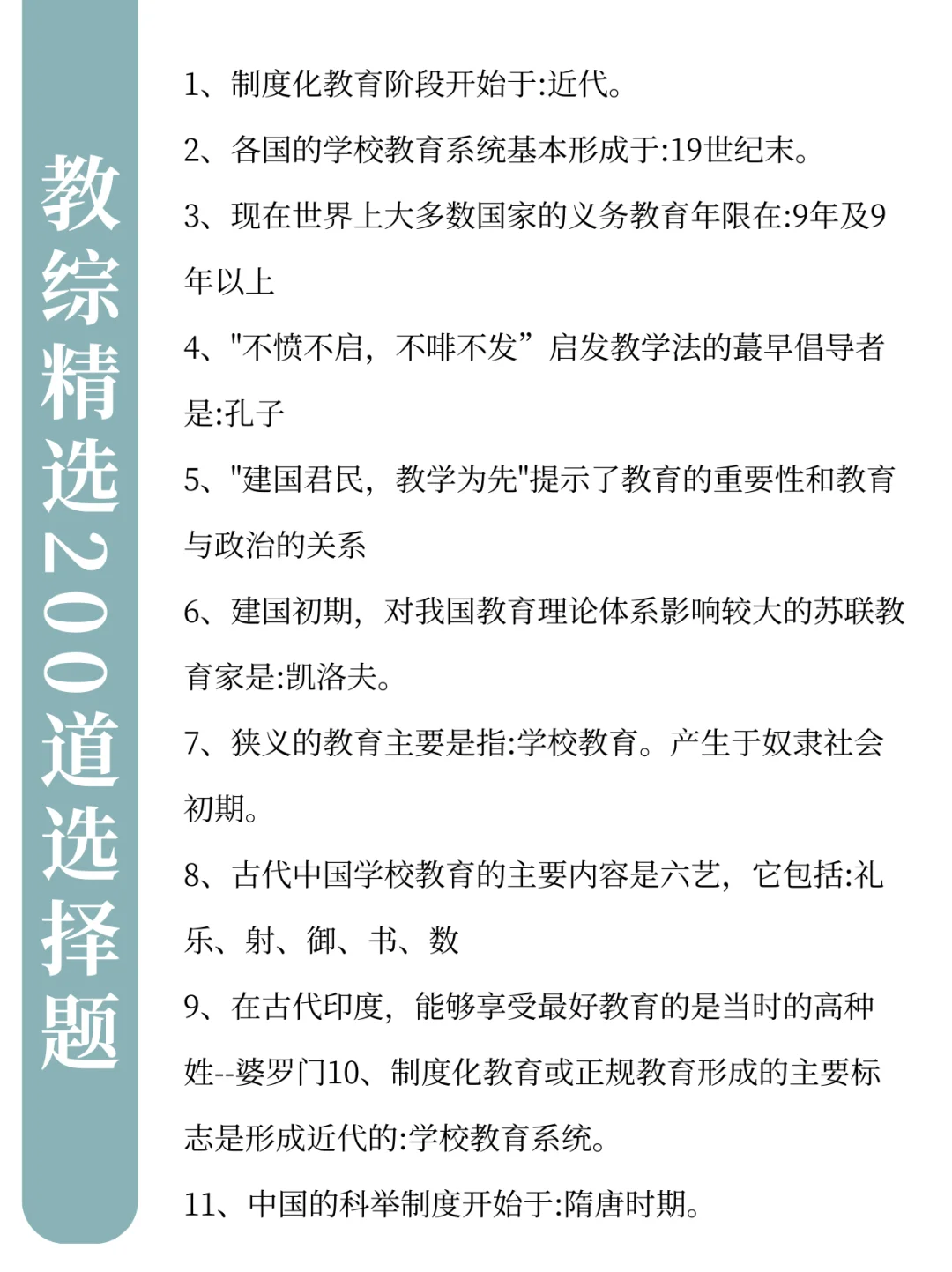 教综精选200道选择题

1、制度化教育阶段开始于:近代。

2、各国的学校教育系统基本形成于:19世纪末。

3、现在世界上大多数国家的义务教育年限在:9年及9年以上

4、"不愤不启，不啡不发”启发教学法的蕞早倡导者是:孔子

5、"建国君民，教学为先"提示了教育的重要性和教育与政治的关系

6、建国初期，对我国教育理论体系影响较大的苏联教育家是:凯洛夫。

7、狭义的教育主要是指:学校教育。产生于奴隶社会初期。

8、古代中国学校教育的主要内容是六艺，它包括:礼乐、射、御、书、数

9、在古代印度，能够享受最好教育的是当时的高种姓--婆罗门10、制度化教育或正规教育形成的主要标志是形成近代的:学校教育系统。

11、中国的科举制度开始于:隋唐时期。